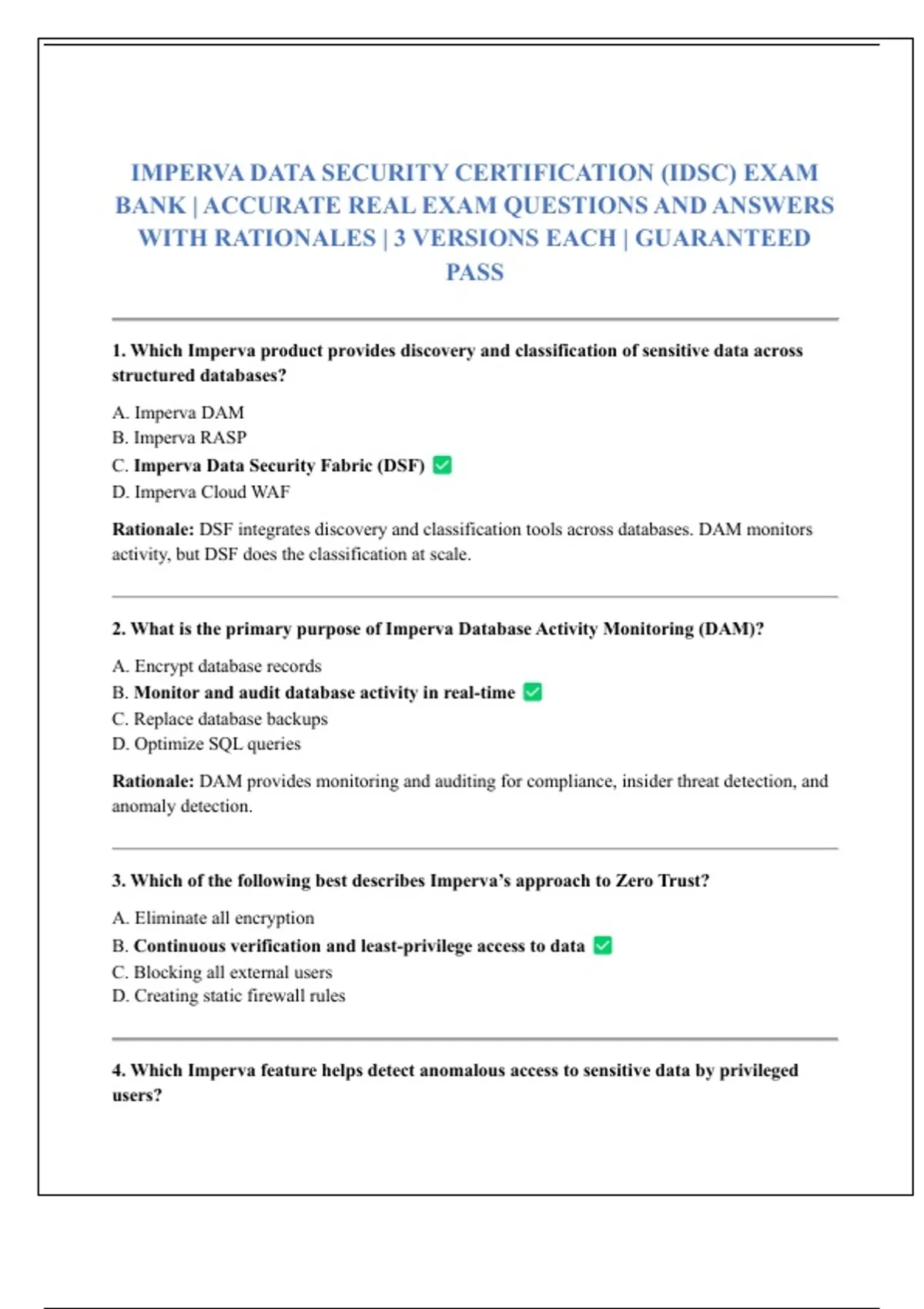 IMPERVA DATA SECURITY CERTIFICATION (IDSC) EXAM BANK | ACCURATE REAL EXAM QUESTIONS AND ANSWERS WITH RATIONALES | 3 VERSIONS EACH | GUARANTEED PASS

1. Which Imperva product provides discovery and classification of sensitive data across structured databases?

A. Imperva DAM
B. Imperva RASP
C. Imperva Data Security Fabric (DSF) ✅
D. Imperva Cloud WAF

Rationale: DSF integrates discovery and classification tools across databases. DAM monitors activity, but DSF does the classification at scale.

2. What is the primary purpose of Imperva Database Activity Monitoring (DAM)?

A. Encrypt database records
B. Monitor and audit database activity in real-time ✅
C. Replace database backups
D. Optimize SQL queries

Rationale: DAM provides monitoring and auditing for compliance, insider threat detection, and anomaly detection.

3. Which of the following best describes Imperva's approach to Zero Trust?

A. Eliminate all encryption
B. Continuous verification and least-privilege access to data ✅
C. Blocking all external users
D. Creating static firewall rules

4. Which Imperva feature helps detect anomalous access to sensitive data by privileged users?